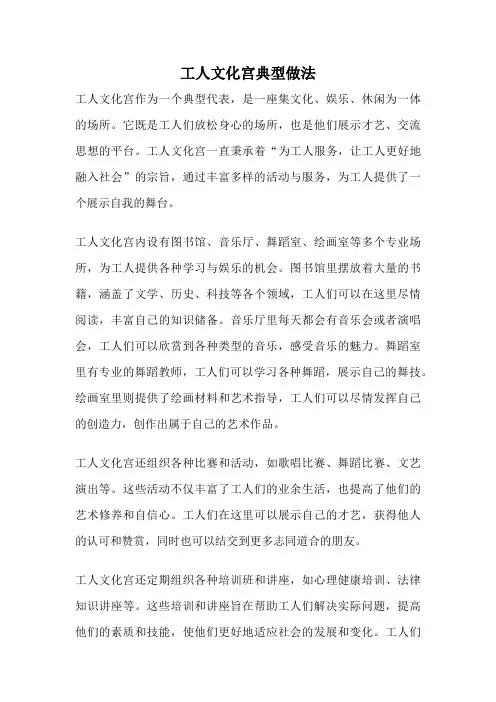 工人文化宫典型做法

工人文化宫作为一个典型代表，是一座集文化、娱乐、休闲为一体的场所。它既是工人们放松身心的场所，也是他们展示才艺、交流思想的平台。工人文化宫一直秉承着“为工人服务，让工人更好地融入社会”的宗旨，通过丰富多样的活动与服务，为工人提供了一个展示自我的舞台。

工人文化宫内设有图书馆、音乐厅、舞蹈室、绘画室等多个专业场所，为工人提供各种学习与娱乐的机会。图书馆里摆放着大量的书籍，涵盖了文学、历史、科技等各个领域，工人们可以在这里尽情阅读，丰富自己的知识储备。音乐厅里每天都会有音乐会或者演唱会，工人们可以欣赏到各种类型的音乐，感受音乐的魅力。舞蹈室里有专业的舞蹈教师，工人们可以学习各种舞蹈，展示自己的舞技。绘画室里则提供了绘画材料和艺术指导，工人们可以尽情发挥自己的创造力，创作出属于自己的艺术作品。

工人文化宫还组织各种比赛和活动，如歌唱比赛、舞蹈比赛、文艺演出等。这些活动不仅丰富了工人们的业余生活，也提高了他们的艺术修养和自信心。工人们在这里可以展示自己的才艺，获得他人的认可和赞赏，同时也可以结交到更多志同道合的朋友。

工人文化宫还定期组织各种培训班和讲座，如心理健康培训、法律知识讲座等。这些培训和讲座旨在帮助工人们解决实际问题，提高他们的素质和技能，使他们更好地适应社会的发展和变化。工人们